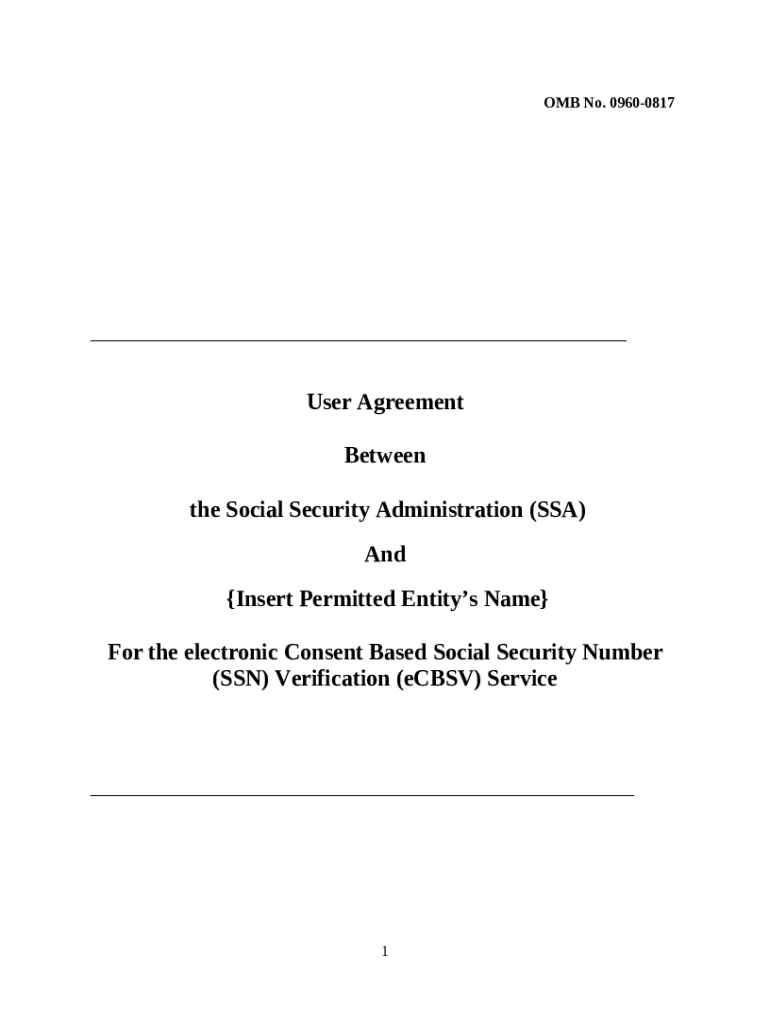 OMB No. 0960-0817

User Agreement

Between

the Social Security Administration (SSA)

And

{Insert Permitted Entity's Name}

For the electronic Consent Based Social Security Number (SSN) Verification (eCBSV) Service

1